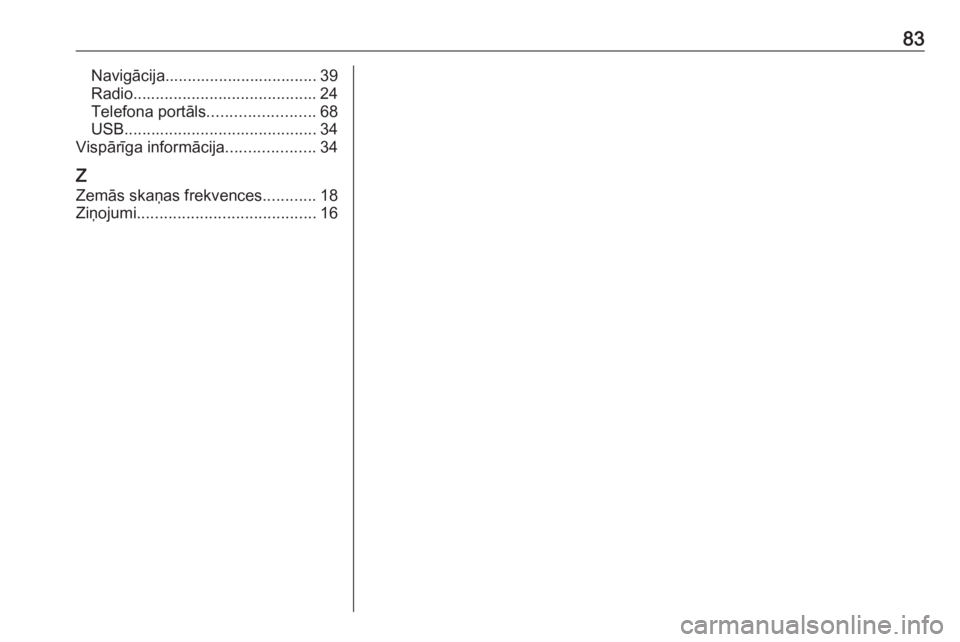 83

Navigācija 39
Radio 24
Telefona portāls 68
USB 34
Vispārīga informācija 34

Z
Zemās skaņas frekvences 18
Ziņojumi 16

carmanualsonline.info